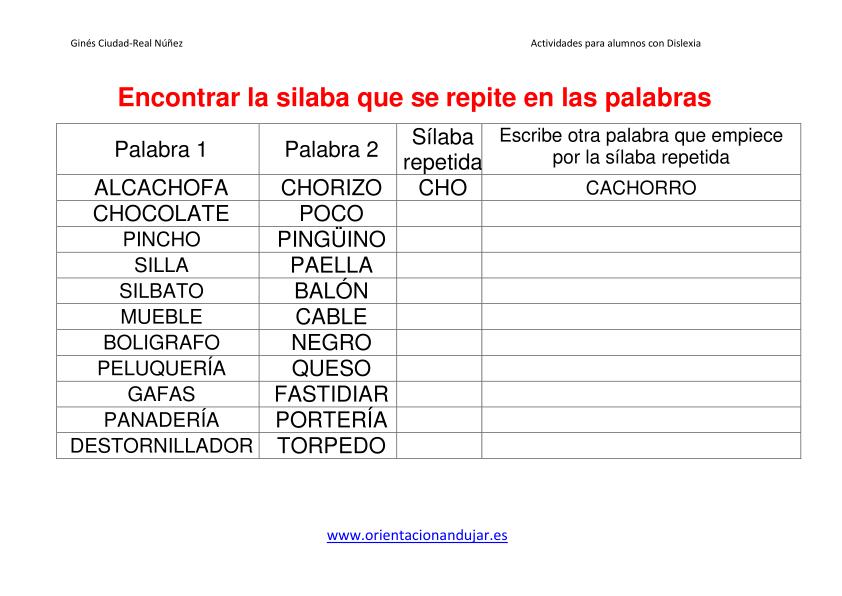 Ginés Ciudad-Real Núñez

Actividades para alumnos con Dislexia

Encontrar la silaba que se repite en las palabras

| Palabra 1 | Palabra 2 | Sílaba repetida | Escribe otra palabra que empiece por la sílaba repetida |
|---|---|---|---|
| ALCACHOFA | CHORIZO | CHO | CACHORRO |
| CHOCOLATE | POCO | | |
| PINCHO | PINGÜINO | | |
| SILLA | PAELLA | | |
| SILBATO | BALÓN | | |
| MUEBLE | CABLE | | |
| BOLIGRAFO | NEGRO | | |
| PELUQUERÍA | QUESO | | |
| GAFAS | FASTIDIAR | | |
| PANADERÍA | PORTERÍA | | |
| DESTORNILLADOR | TORPEDO | | |

www.orientacionandujar.es